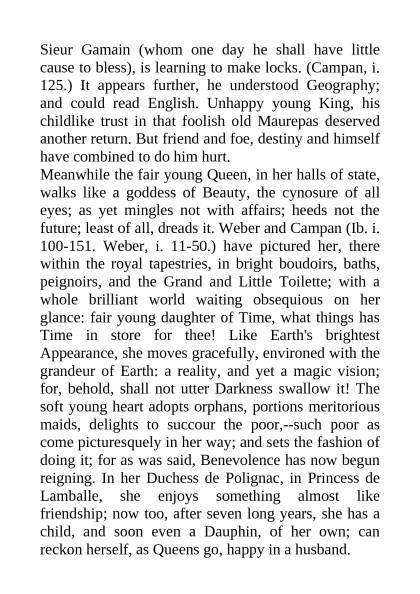 Sieur Gamain (whom one day he shall have little cause to bless), is learning to make locks. (Campan, i. 125.) It appears further, he understood Geography; and could read English. Unhappy young King, his childlike trust in that foolish old Maurepas deserved another return. But friend and foe, destiny and himself have combined to do him hurt.
Meanwhile the fair young Queen, in her halls of state, walks like a goddess of Beauty, the cynosure of all eyes; as yet mingles not with affairs; heeds not the future; least of all, dreads it. Weber and Campan (Ib. i. 100-151. Weber, i. 11-50.) have pictured her, there within the royal tapestries, in bright boudoirs, baths, peignoirs, and the Grand and Little Toilette; with a whole brilliant world waiting obsequious on her glance: fair young daughter of Time, what things has Time in store for thee! Like Earth's brightest Appearance, she moves gracefully, environed with the grandeur of Earth: a reality, and yet a magic vision; for, behold, shall not utter Darkness swallow it! The soft young heart adopts orphans, portions meritorious maids, delights to succour the poor,--such poor as come picturesquely in her way; and sets the fashion of doing it; for as was said, Benevolence has now begun reigning. In her Duchess de Polignac, in Princess de Lamballe, she enjoys something almost like friendship; now too, after seven long years, she has a child, and soon even a Dauphin, of her own; can reckon herself, as Queens go, happy in a husband.